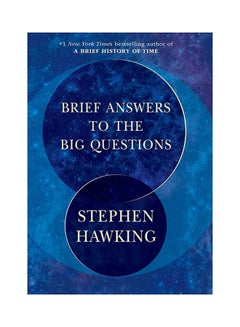 #1 New York Times bestselling author of
A BRIEF HISTORY OF TIME

BRIEF ANSWERS TO THE BIG QUESTIONS

STEPHEN HAWKING